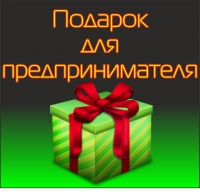 Подарок
для
предпринимателя